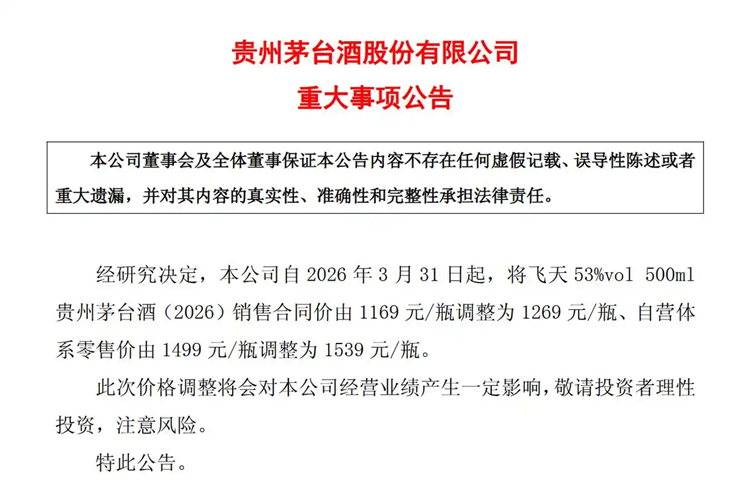 贵州茅台酒股份有限公司
重大事项公告

本公司董事会及全体董事保证本公告内容不存在任何虚假记载、误导性陈述或者重大遗漏，并对其内容的真实性、准确性和完整性承担法律责任。

经研究决定，本公司自 2026 年 3 月 31 日起，将飞天 53%vol 500ml 贵州茅台酒（2026）销售合同价由 1169 元/瓶调整为 1269 元/瓶、自营体系零售价由 1499 元/瓶调整为 1539 元/瓶。

此次价格调整将会对本公司经营业绩产生一定影响，敬请投资者理性投资，注意风险。

特此公告。